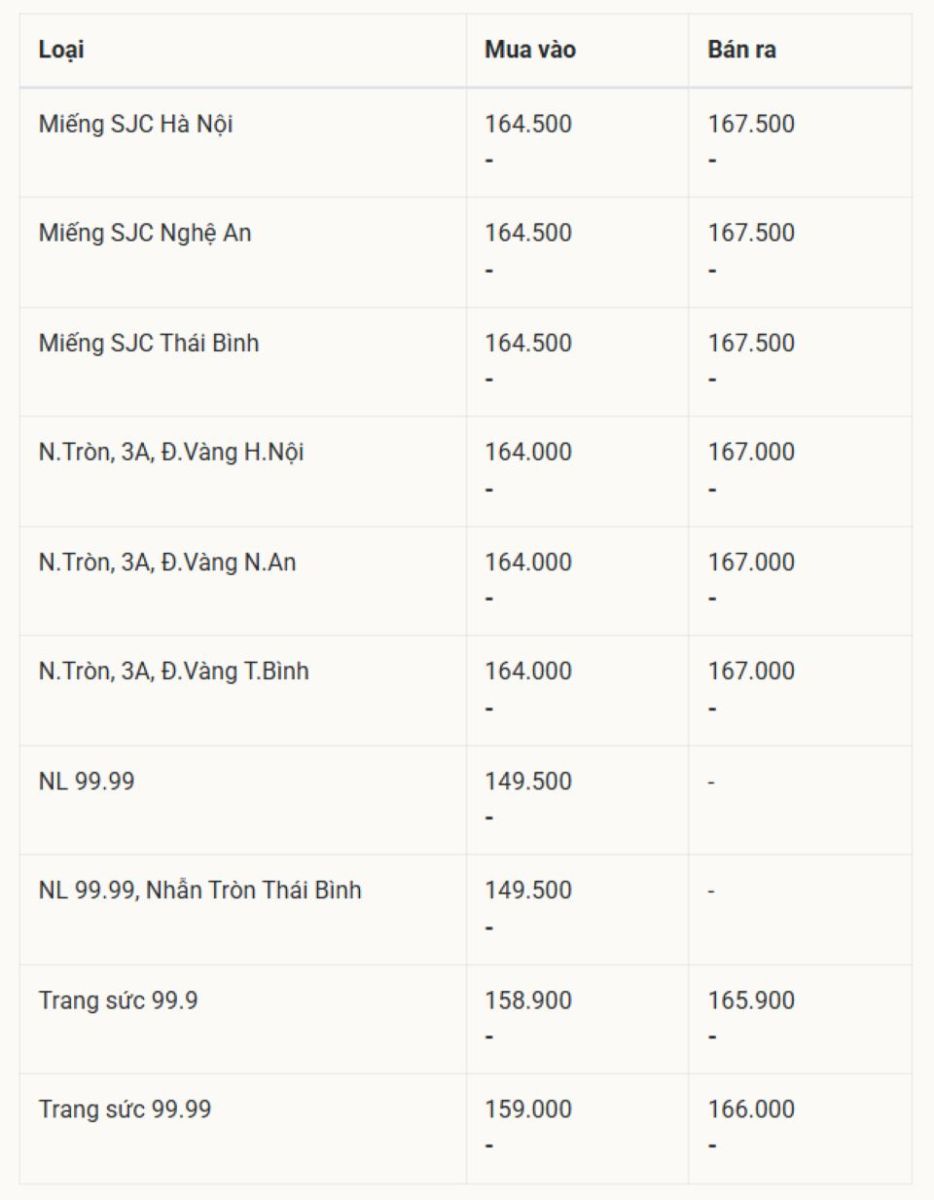 | Loại | Mua vào | Bán ra |
|---|---|---|
| Miếng SJC Hà Nội | 164.500 - | 167.500 - |
| Miếng SJC Nghệ An | 164.500 - | 167.500 - |
| Miếng SJC Thái Bình | 164.500 - | 167.500 - |
| N.Tròn, 3A, Đ.Vàng H.Nội | 164.000 - | 167.000 - |
| N.Tròn, 3A, Đ.Vàng N.An | 164.000 - | 167.000 - |
| N.Tròn, 3A, Đ.Vàng T.Bình | 164.000 - | 167.000 - |
| NL 99.99 | 149.500 - | - |
| NL 99.99, Nhẫn Tròn Thái Bình | 149.500 - | - |
| Trang sức 99.9 | 158.900 - | 165.900 - |
| Trang sức 99.99 | 159.000 - | 166.000 - |